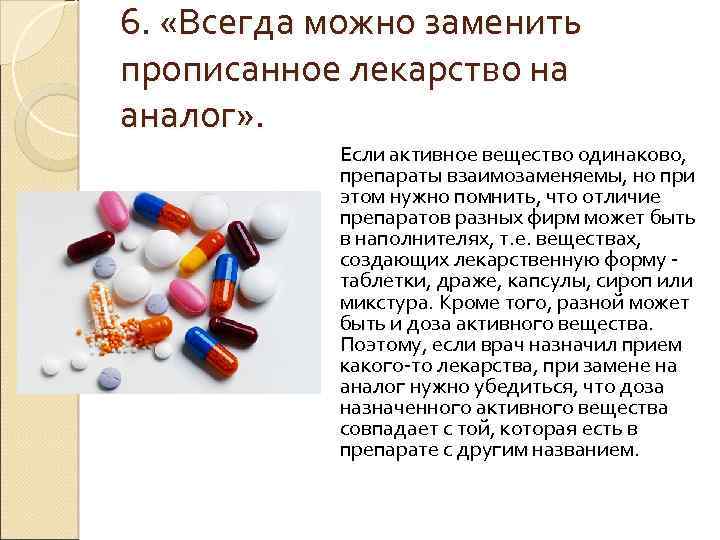 6. «Всегда можно заменить прописанное лекарство на аналог».

Если активное вещество одинаково, препараты взаимозаменяемы, но при этом нужно помнить, что отличие препаратов разных фирм может быть в наполнителях, т.е. веществах, создающих лекарственную форму - таблетки, драже, капсулы, сироп или микстура. Кроме того, разной может быть и доза активного вещества. Поэтому, если врач назначил прием какого-то лекарства, при замене на аналог нужно убедиться, что доза назначенного активного вещества совпадает с той, которая есть в препарате с другим названием.